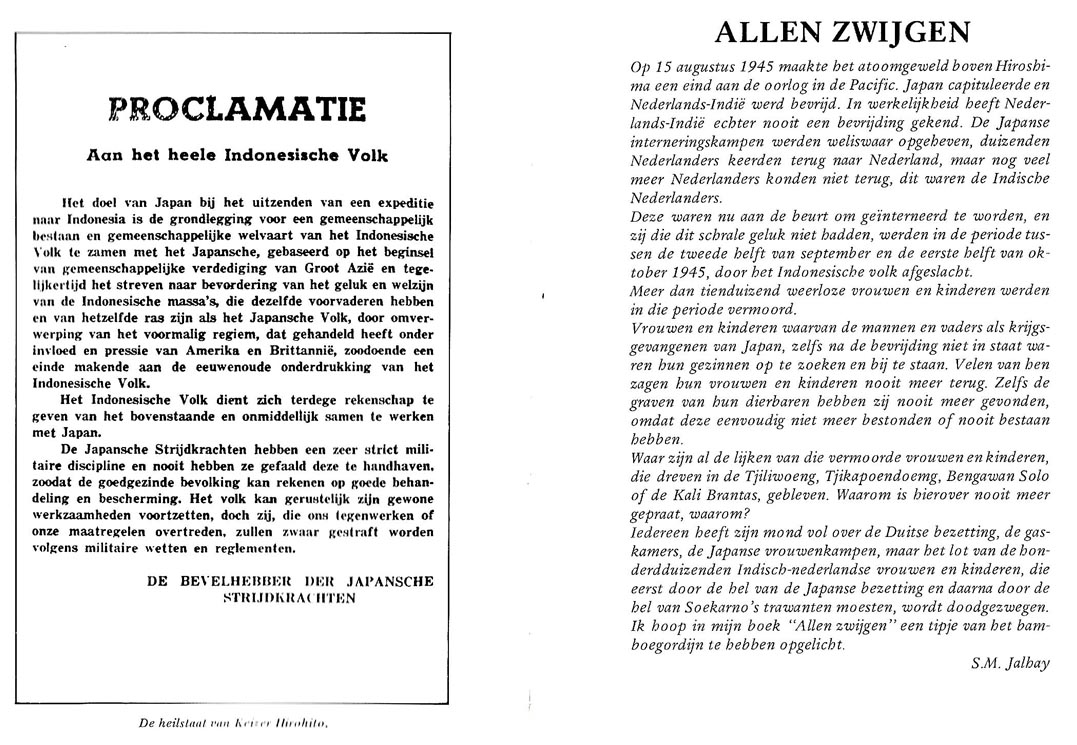 PROCLAMATIE

Aan het heele Indonesische Volk

Het doel van Japan bij het uitzenden van een expeditie naar Indonesia is de grondlegging voor een gemeenschappelijk bestaan en gemeenschappelijke welvaart van het Indonesische Volk te zamen met het Japansche, gebaseerd op het beginsel van gemeenschappelijke verdediging van Groot Azië en tegelijkertijd het streven naar bevordering van het geluk en welzijn van de Indonesische massa's, die dezelfde voorvaderen hebben en van hetzelfde ras zijn als het Japansche Volk, door omverwerping van het voormalig regiem, dat gehandeld heeft onder invloed en pressie van Amerika en Brittannië, zoodoende een einde makende aan de eeuwenoude onderdrukking van het Indonesische Volk.

Het Indonesische Volk dient zich terdege rekenschap te geven van het bovenstaande en onmiddellijk samen te werken met Japan.

De Japansche Strijdkrachten hebben een zeer strict militaire discipline en nooit hebben ze gefaald deze te handhaven, zoodat de goedgezinde bevolking kan rekenen op goede behandeling en bescherming. Het volk kan gerustelijk zijn gewone werkzaamheden voortzetten, doch zij, die ons tegenwerken of onze maatregelen overtreden, zullen zwaar gestraft worden volgens militaire wetten en reglementen.

DE BEVELHEBBER DER JAPANSCHE STRIJDKRACHTEN

De heilstaat van Keizer Hirohito.

ALLEN ZWIJGEN

Op 15 augustus 1945 maakte het atoomgeweld boven Hiroshima een eind aan de oorlog in de Pacific. Japan capituleerde en Nederlands-Indië werd bevrijd. In werkelijkheid heeft Nederlands-Indië echter nooit een bevrijding gekend. De Japanse interneringskampen werden weliswaar opgeheven, duizenden Nederlanders keerden terug naar Nederland, maar nog veel meer Nederlanders konden niet terug, dit waren de Indische Nederlanders.
Deze waren nu aan de beurt om geïnterneerd te worden, en zij die dit schrale geluk niet hadden, werden in de periode tussen de tweede helft van september en de eerste helft van oktober 1945, door het Indonesische volk afgeslacht.
Meer dan tienduizend weerloze vrouwen en kinderen werden in die periode vermoord.
Vrouwen en kinderen waarvan de mannen en vaders als krijgsgevangenen van Japan, zelfs na de bevrijding niet in staat waren hun gezinnen op te zoeken en bij te staan. Velen van hen zagen hun vrouwen en kinderen nooit meer terug. Zelfs de graven van hun dierbaren hebben zij nooit meer gevonden, omdat deze eenvoudig niet meer bestonden of nooit bestaan hebben.
Waar zijn al de lijken van die vermoorde vrouwen en kinderen, die dreven in de Tjiliwoeng, Tjikapoendoemg, Bengawan Solo of de Kali Brantas, gebleven. Waarom is hierover nooit meer gepraat, waarom?
Iedereen heeft zijn mond vol over de Duitse bezetting, de gaskamers, de Japanse vrouwenkampen, maar het lot van de honderdduizenden Indisch-nederlandse vrouwen en kinderen, die eerst door de hel van de Japanse bezetting en daarna door de hel van Soekarno's trawanten moesten, wordt doodgezwegen.
Ik hoop in mijn boek "Allen zwijgen" een tipje van het bamboegordijn te hebben opgelicht.

S.M. Jalhay